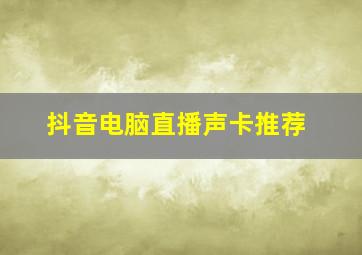 抖音电脑直播声卡推荐